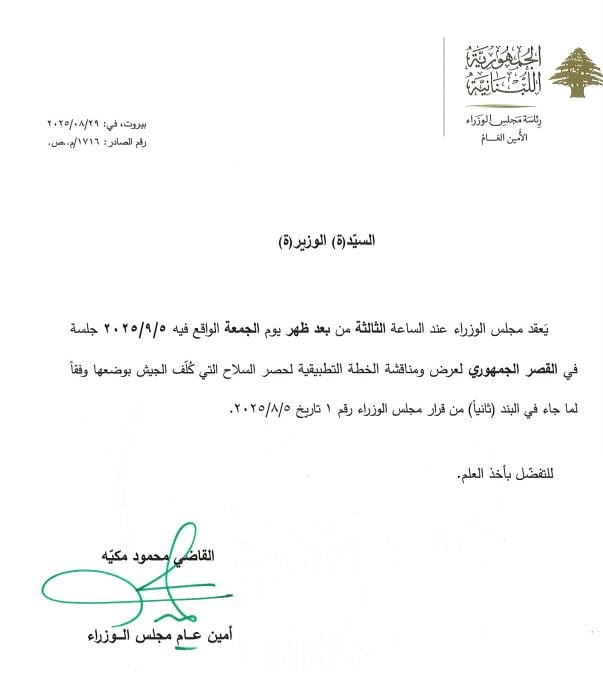 الجمهورية اللبنانية
رئاسة مجلس الوزراء
الأمين العام

بيروت، في: ٢٠٢٥/٠٨/٢٩
رقم الصادر: ١٧١٦/م.ص.

السيّد(ة) الوزير(ة)

يَعقد مجلس الوزراء عند الساعة الثالثة من بعد ظهر يوم الجمعة الواقع فيه ٢٠٢٥/٩/٥ جلسة في القصر الجمهوري لعرض ومناقشة الخطة التطبيقية لحصر السلاح التي كُلّف الجيش بوضعها وفقاً لما جاء في البند (ثانياً) من قرار مجلس الوزراء رقم ١ تاريخ ٢٠٢٥/٨/٥.

للتفضّل بأخذ العلم.

القاضي محمود مكيّه
أمين عام مجلس الوزراء